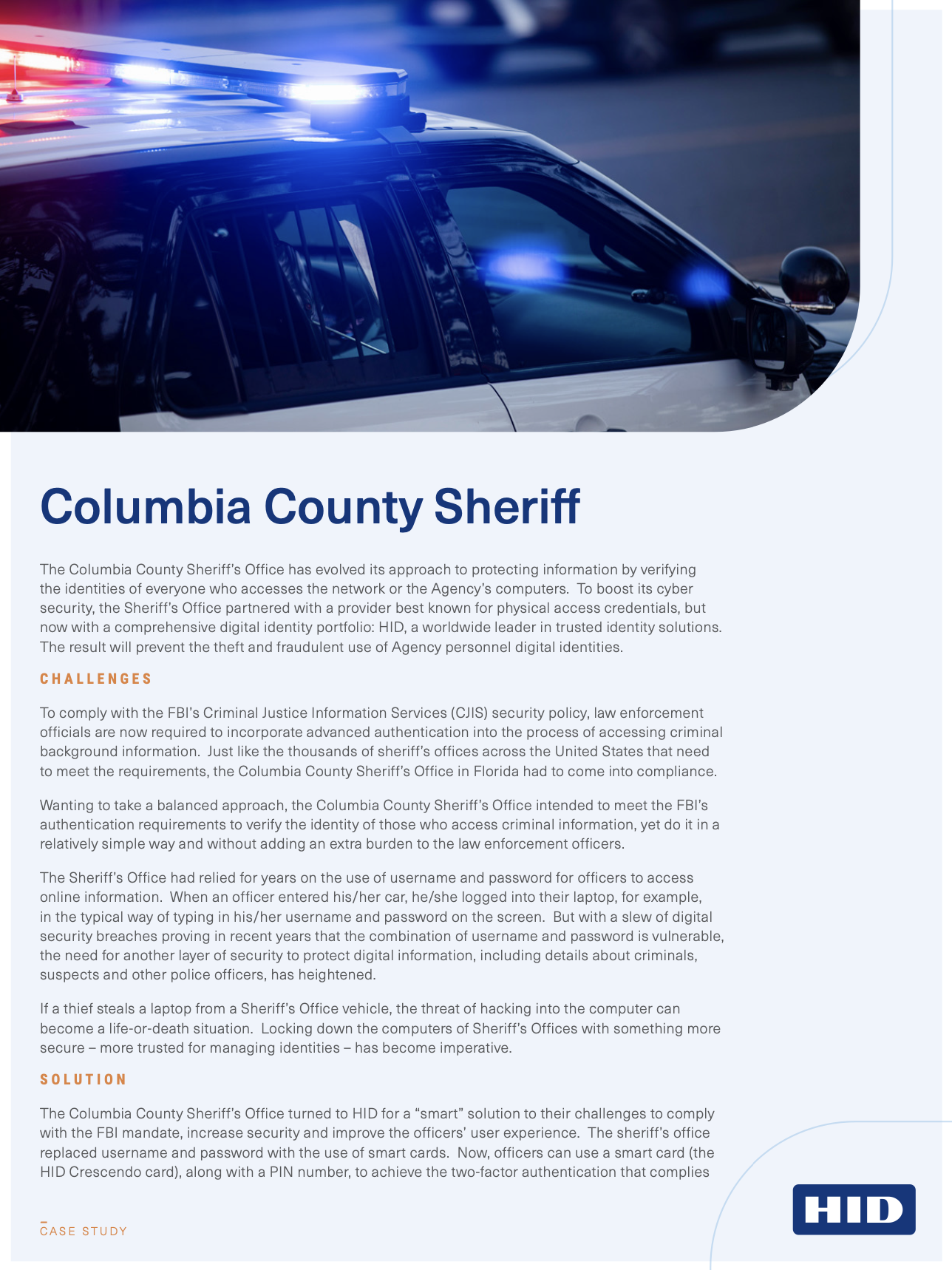 Columbia County Sheriff

The Columbia County Sheriff's Office has evolved its approach to protecting information by verifying the identities of everyone who accesses the network or the Agency's computers. To boost its cyber security, the Sheriff's Office partnered with a provider best known for physical access credentials, but now with a comprehensive digital identity portfolio: HID, a worldwide leader in trusted identity solutions. The result will prevent the theft and fraudulent use of Agency personnel digital identities.

CHALLENGES

To comply with the FBI's Criminal Justice Information Services (CJIS) security policy, law enforcement officials are now required to incorporate advanced authentication into the process of accessing criminal background information. Just like the thousands of sheriff's offices across the United States that need to meet the requirements, the Columbia County Sheriff's Office in Florida had to come into compliance.

Wanting to take a balanced approach, the Columbia County Sheriff's Office intended to meet the FBI's authentication requirements to verify the identity of those who access criminal information, yet do it in a relatively simple way and without adding an extra burden to the law enforcement officers.

The Sheriff's Office had relied for years on the use of username and password for officers to access online information. When an officer entered his/her car, he/she logged into their laptop, for example, in the typical way of typing in his/her username and password on the screen. But with a slew of digital security breaches proving in recent years that the combination of username and password is vulnerable, the need for another layer of security to protect digital information, including details about criminals, suspects and other police officers, has heightened.

If a thief steals a laptop from a Sheriff's Office vehicle, the threat of hacking into the computer can become a life-or-death situation. Locking down the computers of Sheriff's Offices with something more secure – more trusted for managing identities – has become imperative.

SOLUTION

The Columbia County Sheriff's Office turned to HID for a "smart" solution to their challenges to comply with the FBI mandate, increase security and improve the officers' user experience. The sheriff's office replaced username and password with the use of smart cards. Now, officers can use a smart card (the HID Crescendo card), along with a PIN number, to achieve the two-factor authentication that complies

CASE STUDY

HID